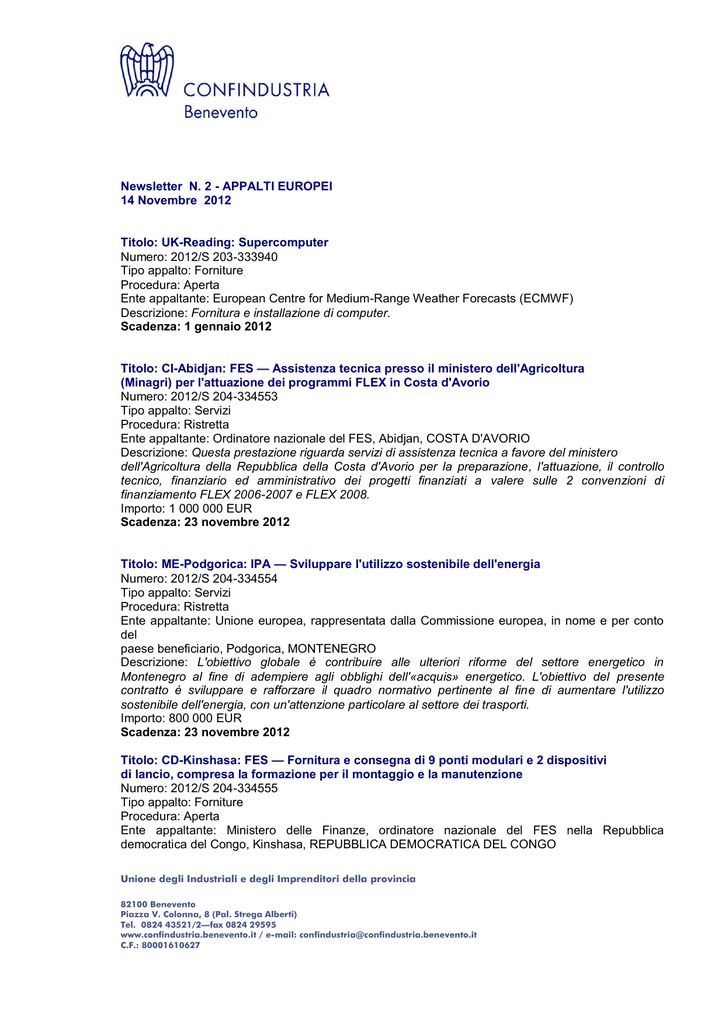 CONFINDUSTRIA
Benevento

Newsletter N. 2 - APPALTI EUROPEI
14 Novembre 2012

Titolo: UK-Reading: Supercomputer
Numero: 2012/S 203-333940
Tipo appalto: Forniture
Procedura: Aperta
Ente appaltante: European Centre for Medium-Range Weather Forecasts (ECMWF)
Descrizione: Fornitura e installazione di computer.
Scadenza: 1 gennaio 2012

Titolo: CI-Abidjan: FES — Assistenza tecnica presso il ministero dell'Agricoltura (Minagri) per l'attuazione dei programmi FLEX in Costa d'Avorio
Numero: 2012/S 204-334553
Tipo appalto: Servizi
Procedura: Ristretta
Ente appaltante: Ordinatore nazionale del FES, Abidjan, COSTA D'AVORIO
Descrizione: Questa prestazione riguarda servizi di assistenza tecnica a favore del ministero dell'Agricoltura della Repubblica della Costa d'Avorio per la preparazione, l'attuazione, il controllo tecnico, finanziario ed amministrativo dei progetti finanziati a valere sulle 2 convenzioni di finanziamento FLEX 2006-2007 e FLEX 2008.
Importo: 1 000 000 EUR
Scadenza: 23 novembre 2012

Titolo: ME-Podgorica: IPA — Sviluppare l'utilizzo sostenibile dell'energia
Numero: 2012/S 204-334554
Tipo appalto: Servizi
Procedura: Ristretta
Ente appaltante: Unione europea, rappresentata dalla Commissione europea, in nome e per conto del
paese beneficiario, Podgorica, MONTENEGRO
Descrizione: L'obiettivo globale è contribuire alle ulteriori riforme del settore energetico in Montenegro al fine di adempiere agli obblighi dell'«acquis» energetico. L'obiettivo del presente contratto è sviluppare e rafforzare il quadro normativo pertinente al fine di aumentare l'utilizzo sostenibile dell'energia, con un'attenzione particolare al settore dei trasporti.
Importo: 800 000 EUR
Scadenza: 23 novembre 2012

Titolo: CD-Kinshasa: FES — Fornitura e consegna di 9 ponti modulari e 2 dispositivi di lancio, compresa la formazione per il montaggio e la manutenzione
Numero: 2012/S 204-334555
Tipo appalto: Forniture
Procedura: Aperta
Ente appaltante: Ministero delle Finanze, ordinatore nazionale del FES nella Repubblica democratica del Congo, Kinshasa, REPUBBLICA DEMOCRATICA DEL CONGO

Unione degli Industriali e degli Imprenditori della provincia

82100 Benevento
Piazza V. Colonna, 8 (Pal. Strega Alberti)
Tel. 0824 43521/2—fax 0824 29595
www.confindustria.benevento.it / e-mail: confindustria@confindustria.benevento.it
C.F.: 80001610627